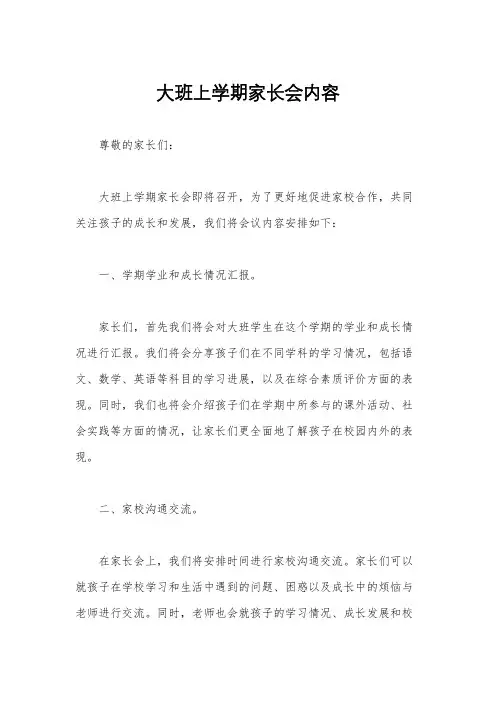 大班上学期家长会内容

尊敬的家长们：

大班上学期家长会即将召开，为了更好地促进家校合作，共同关注孩子的成长和发展，我们将会议内容安排如下：

一、学期学业和成长情况汇报。

家长们，首先我们将会对大班学生在这个学期的学业和成长情况进行汇报。我们将会分享孩子们在不同学科的学习情况，包括语文、数学、英语等科目的学习进展，以及在综合素质评价方面的表现。同时，我们也将会介绍孩子们在学期中所参与的课外活动、社会实践等方面的情况，让家长们更全面地了解孩子在校园内外的表现。

二、家校沟通交流。

在家长会上，我们将安排时间进行家校沟通交流。家长们可以就孩子在学校学习和生活中遇到的问题、困惑以及成长中的烦恼与老师进行交流。同时，老师也会就孩子的学习情况、成长发展和校